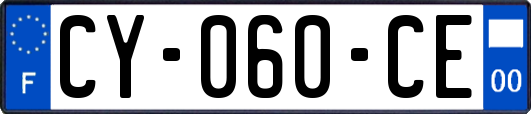 F
CY-060-CE
00